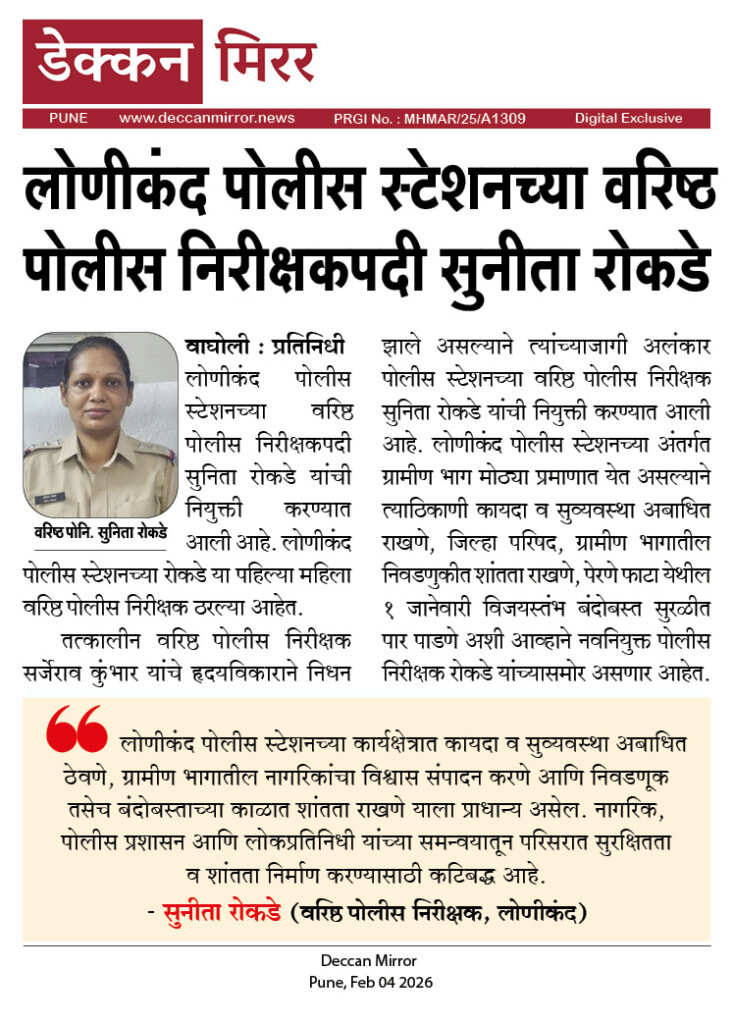 डेक्कन मिरर

PUNE www.deccanmirror.news PRGI No. : MHMAR/25/A1309 Digital Exclusive

लोणीकंद पोलीस स्टेशनच्या वरिष्ठ पोलीस निरीक्षकपदी सुनीता रोकडे

वरिष्ठ पोनि. सुनिता रोकडे

वाघोली : प्रतिनिधी लोणीकंद पोलीस स्टेशनच्या वरिष्ठ पोलीस निरीक्षकपदी सुनिता रोकडे यांची नियुक्ती करण्यात आली आहे. लोणीकंद पोलीस स्टेशनच्या रोकडे या पहिल्या महिला वरिष्ठ पोलीस निरीक्षक ठरल्या आहेत.

तत्कालीन वरिष्ठ पोलीस निरीक्षक सर्जेराव कुंभार यांचे हृदयविकाराने निधन झाले असल्याने त्यांच्याजागी अलंकार पोलीस स्टेशनच्या वरिष्ठ पोलीस निरीक्षक सुनिता रोकडे यांची नियुक्ती करण्यात आली आहे. लोणीकंद पोलीस स्टेशनच्या अंतर्गत ग्रामीण भाग मोठ्या प्रमाणात येत असल्याने त्याठिकाणी कायदा व सुव्यवस्था अबाधित राखणे, जिल्हा परिषद, ग्रामीण भागातील निवडणुकीत शांतता राखणे, पेरणे फाटा येथील १ जानेवारी विजयस्तंभ बंदोबस्त सुरळीत पार पाडणे अशी आव्हाने नवनियुक्त पोलीस निरीक्षक रोकडे यांच्यासमोर असणार आहेत.

लोणीकंद पोलीस स्टेशनच्या कार्यक्षेत्रात कायदा व सुव्यवस्था अबाधित ठेवणे, ग्रामीण भागातील नागरिकांचा विश्वास संपादन करणे आणि निवडणूक तसेच बंदोबस्ताच्या काळात शांतता राखणे याला प्राधान्य असेल. नागरिक, पोलीस प्रशासन आणि लोकप्रतिनिधी यांच्या समन्वयातून परिसरात सुरक्षितता व शांतता निर्माण करण्यासाठी कटिबद्ध आहे.

- सुनीता रोकडे (वरिष्ठ पोलीस निरीक्षक, लोणीकंद)

Deccan Mirror
Pune, Feb 04 2026